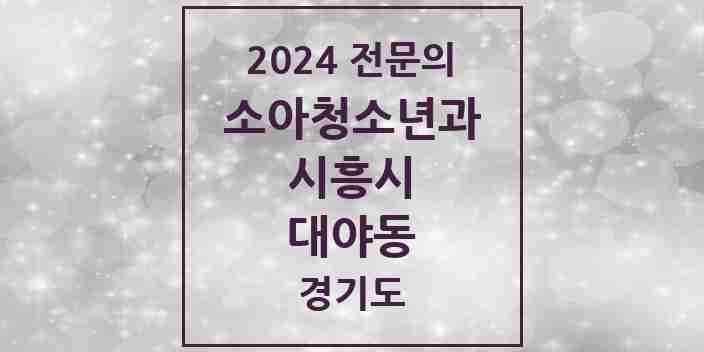 2024 전문의
소아청소년과
시흥시
대야동
경기도